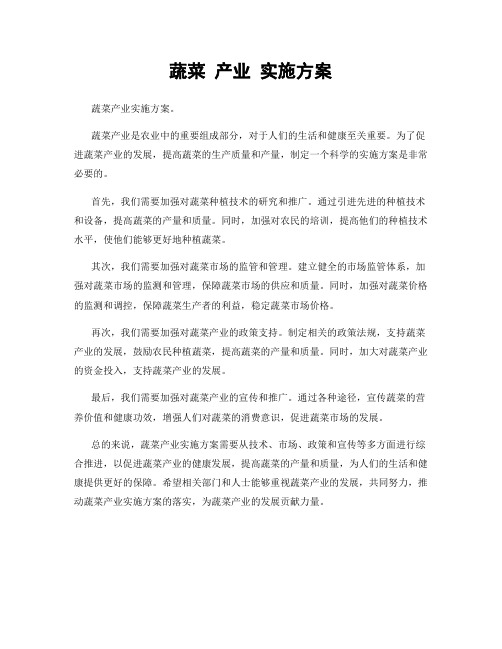 蔬菜 产业 实施方案

蔬菜产业实施方案。

蔬菜产业是农业中的重要组成部分，对于人们的生活和健康至关重要。为了促进蔬菜产业的发展，提高蔬菜的生产质量和产量，制定一个科学的实施方案是非常必要的。

首先，我们需要加强对蔬菜种植技术的研究和推广。通过引进先进的种植技术和设备，提高蔬菜的产量和质量。同时，加强对农民的培训，提高他们的种植技术水平，使他们能够更好地种植蔬菜。

其次，我们需要加强对蔬菜市场的监管和管理。建立健全的市场监管体系，加强对蔬菜市场的监测和管理，保障蔬菜市场的供应和质量。同时，加强对蔬菜价格的监测和调控，保障蔬菜生产者的利益，稳定蔬菜市场价格。

再次，我们需要加强对蔬菜产业的政策支持。制定相关的政策法规，支持蔬菜产业的发展，鼓励农民种植蔬菜，提高蔬菜的产量和质量。同时，加大对蔬菜产业的资金投入，支持蔬菜产业的发展。

最后，我们需要加强对蔬菜产业的宣传和推广。通过各种途径，宣传蔬菜的营养价值和健康功效，增强人们对蔬菜的消费意识，促进蔬菜市场的发展。

总的来说，蔬菜产业实施方案需要从技术、市场、政策和宣传等多方面进行综合推进，以促进蔬菜产业的健康发展，提高蔬菜的产量和质量，为人们的生活和健康提供更好的保障。希望相关部门和人士能够重视蔬菜产业的发展，共同努力，推动蔬菜产业实施方案的落实，为蔬菜产业的发展贡献力量。